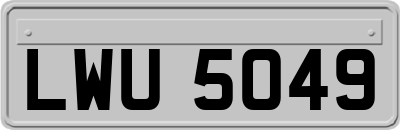 LWU 5049